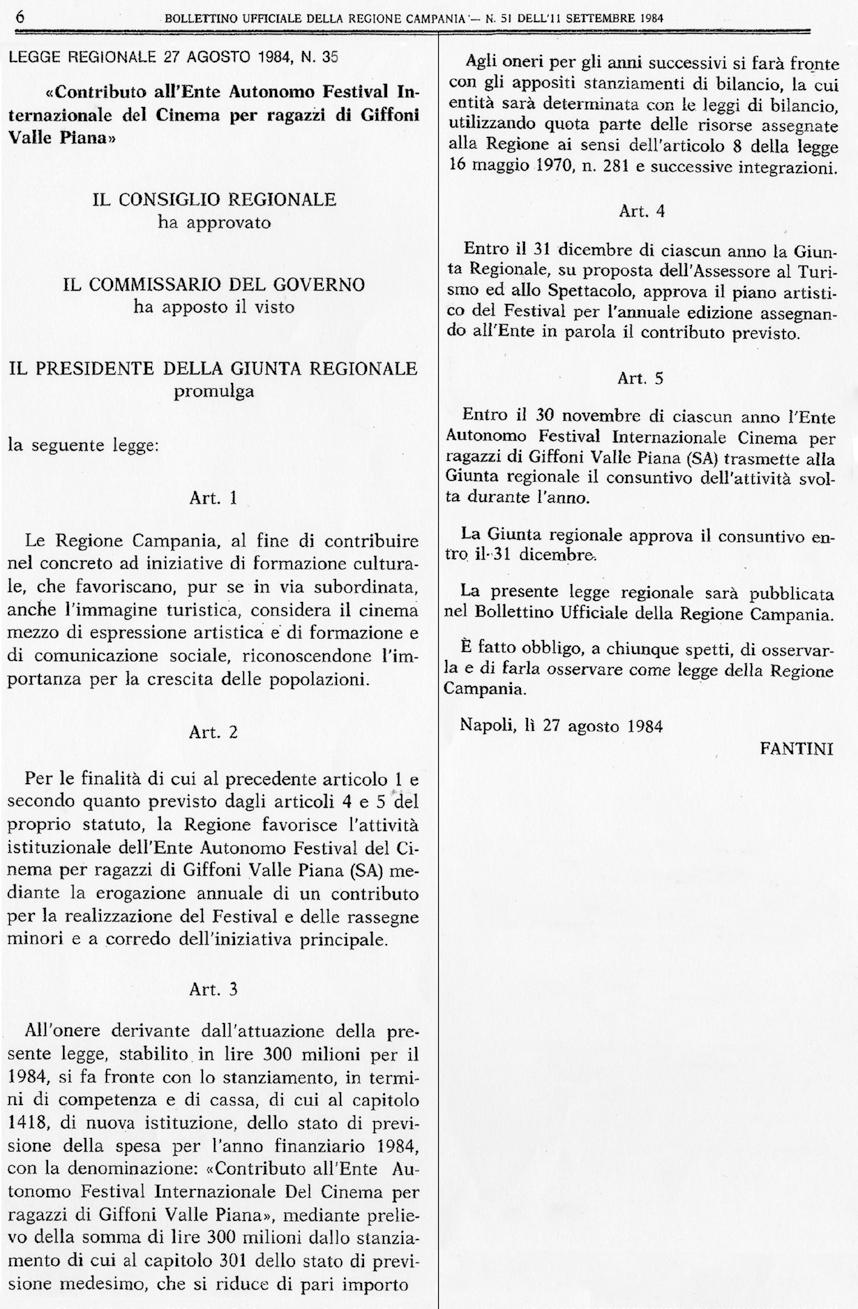 6 BOLLETTINO UFFICIALE DELLA REGIONE CAMPANIA — N. 51 DELL'11 SETTEMBRE 1984

LEGGE REGIONALE 27 AGOSTO 1984, N. 35

«Contributo all'Ente Autonomo Festival Internazionale del Cinema per ragazzi di Giffoni Valle Piana»

IL CONSIGLIO REGIONALE
ha approvato

IL COMMISSARIO DEL GOVERNO
ha apposto il visto

IL PRESIDENTE DELLA GIUNTA REGIONALE
promulga

la seguente legge:

Art. 1

Le Regione Campania, al fine di contribuire nel concreto ad iniziative di formazione culturale, che favoriscano, pur se in via subordinata, anche l'immagine turistica, considera il cinema mezzo di espressione artistica e di formazione e di comunicazione sociale, riconoscendone l'importanza per la crescita delle popolazioni.

Art. 2

Per le finalità di cui al precedente articolo 1 e secondo quanto previsto dagli articoli 4 e 5 del proprio statuto, la Regione favorisce l'attività istituzionale dell'Ente Autonomo Festival del Cinema per ragazzi di Giffoni Valle Piana (SA) mediante la erogazione annuale di un contributo per la realizzazione del Festival e delle rassegne minori e a corredo dell'iniziativa principale.

Art. 3

All'onere derivante dall'attuazione della presente legge, stabilito in lire 300 milioni per il 1984, si fa fronte con lo stanziamento, in termini di competenza e di cassa, di cui al capitolo 1418, di nuova istituzione, dello stato di previsione della spesa per l'anno finanziario 1984, con la denominazione: «Contributo all'Ente Autonomo Festival Internazionale Del Cinema per ragazzi di Giffoni Valle Piana», mediante prelievo della somma di lire 300 milioni dallo stanziamento di cui al capitolo 301 dello stato di previsione medesimo, che si riduce di pari importo

Agli oneri per gli anni successivi si farà fronte con gli appositi stanziamenti di bilancio, la cui entità sarà determinata con le leggi di bilancio, utilizzando quota parte delle risorse assegnate alla Regione ai sensi dell'articolo 8 della legge 16 maggio 1970, n. 281 e successive integrazioni.

Art. 4

Entro il 31 dicembre di ciascun anno la Giunta Regionale, su proposta dell'Assessore al Turismo ed allo Spettacolo, approva il piano artistico del Festival per l'annuale edizione assegnando all'Ente in parola il contributo previsto.

Art. 5

Entro il 30 novembre di ciascun anno l'Ente Autonomo Festival Internazionale Cinema per ragazzi di Giffoni Valle Piana (SA) trasmette alla Giunta regionale il consuntivo dell'attività svolta durante l'anno.

La Giunta regionale approva il consuntivo entro il 31 dicembre.

La presente legge regionale sarà pubblicata nel Bollettino Ufficiale della Regione Campania.

È fatto obbligo, a chiunque spetti, di osservarla e di farla osservare come legge della Regione Campania.

Napoli, lì 27 agosto 1984

FANTINI